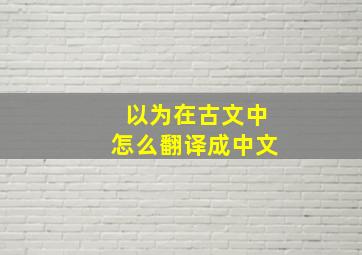 以为在古文中
怎么翻译成中文